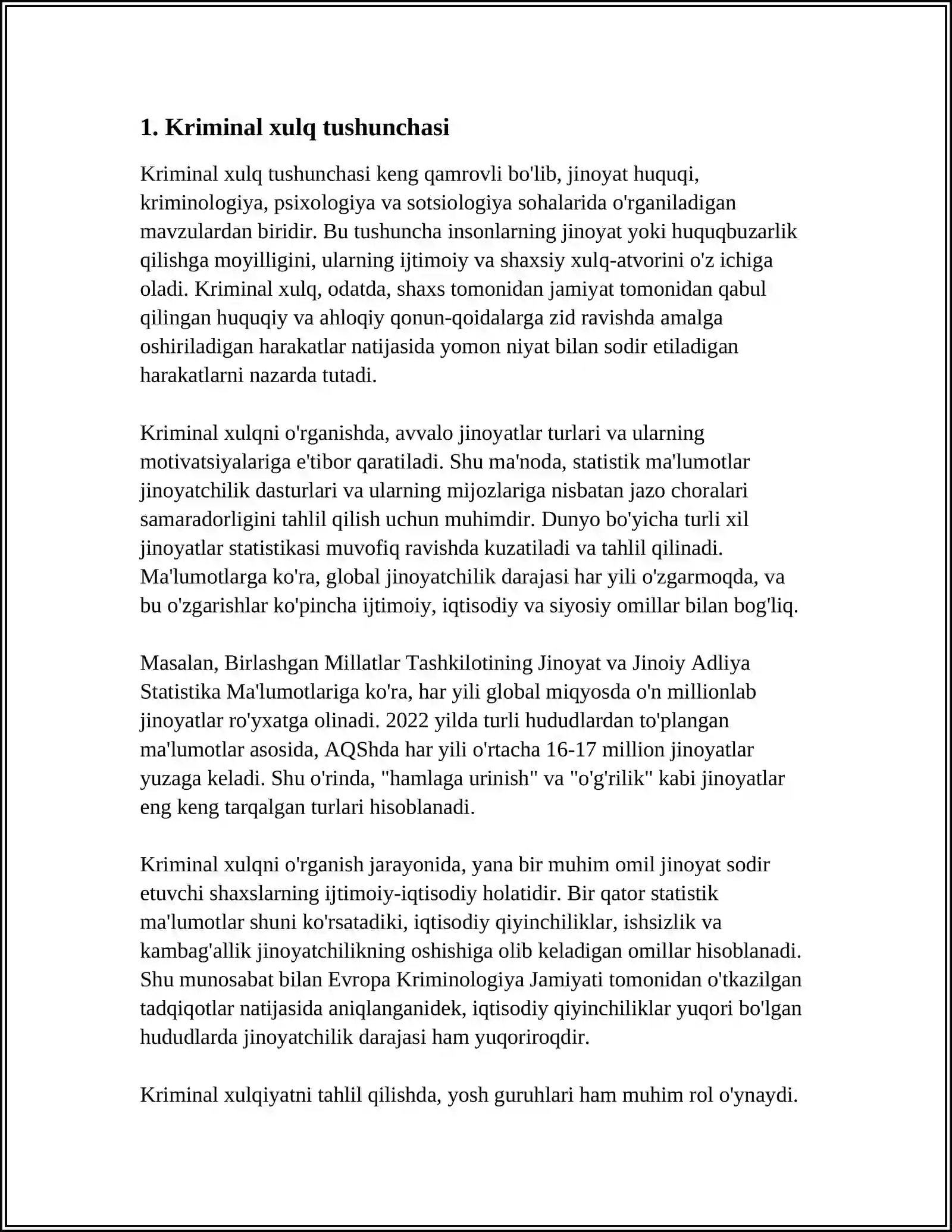 1. Kriminal xulq tushunchasi

Kriminal xulq tushunchasi keng qamrovli bo'lib, jinoyat huquqi, kriminologiya, psixologiya va sotsiologiya sohalarida o'rganiladigan mavzulardan biridir. Bu tushuncha insonlarning jinoyat yoki huquqbuzarlik qilishga moyilligini, ularning ijtimoiy va shaxsiy xulq-atvorini o'z ichiga oladi. Kriminal xulq, odatda, shaxs tomonidan jamiyat tomonidan qabul qilingan huquqiy va ahloqiy qonun-qoidalarga zid ravishda amalga oshiriladigan harakatlar natijasida yomon niyat bilan sodir etiladigan harakatlarni nazarda tutadi.

Kriminal xulqni o'rganishda, avvalo jinoyatlar turlari va ularning motivatsiyalariga e'tibor qaratiladi. Shu ma'noda, statistik ma'lumotlar jinoyatchilik dasturlari va ularning mijozlariga nisbatan jazo choralari samaradorligini tahlil qilish uchun muhimdir. Dunyo bo'yicha turli xil jinoyatlar statistikasi muvofiq ravishda kuzatiladi va tahlil qilinadi. Ma'lumotlarga ko'ra, global jinoyatchilik darajasi har yili o'zgarmoqda, va bu o'zgarishlar ko'pincha ijtimoiy, iqtisodiy va siyosiy omillar bilan bog'liq.

Masalan, Birlashgan Millatlar Tashkilotining Jinoyat va Jinoiy Adliya Statistika Ma'lumotlariga ko'ra, har yili global miqyosda o'n millionlab jinoyatlar ro'yxatga olinadi. 2022 yilda turli hududlardan to'plangan ma'lumotlar asosida, AQShda har yili o'rtacha 16-17 million jinoyatlar yuzaga keladi. Shu o'rinda, "hamlaga urinish" va "o'g'rilik" kabi jinoyatlar eng keng tarqalgan turlari hisoblanadi.

Kriminal xulqni o'rganish jarayonida, yana bir muhim omil jinoyat sodir etuvchi shaxslarning ijtimoiy-iqtisodiy holatidir. Bir qator statistik ma'lumotlar shuni ko'rsatadiki, iqtisodiy qiyinchiliklar, ishsizlik va kambag'allik jinoyatchilikning oshishiga olib keladigan omillar hisoblanadi. Shu munosabat bilan Evropa Kriminologiya Jamiyati tomonidan o'tkazilgan tadqiqotlar natijasida aniqlanganidek, iqtisodiy qiyinchiliklar yuqori bo'lgan hududlarda jinoyatchilik darajasi ham yuqoriroqdir.

Kriminal xulqiyatni tahlil qilishda, yosh guruhlari ham muhim rol o'ynaydi.